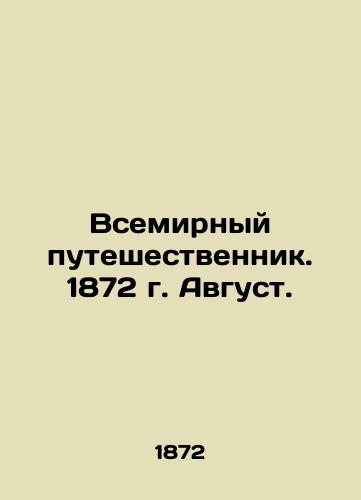 Всемирный путешественник. 1872 г. Август.

1872